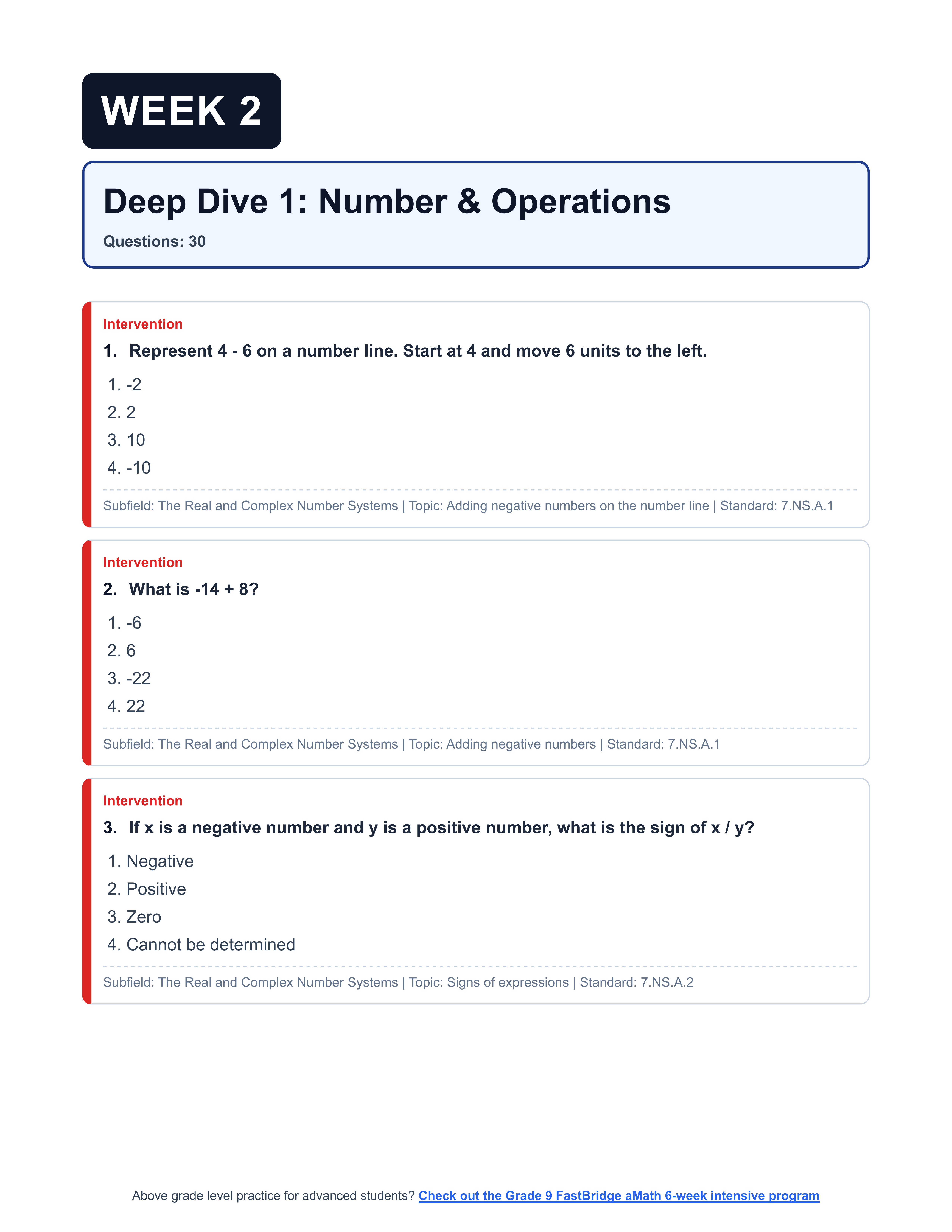 WEEK 2

Deep Dive 1: Number & Operations

Questions: 30

Intervention

1. Represent 4 - 6 on a number line. Start at 4 and move 6 units to the left.

1. -2
2. 2
3. 10
4. -10

Subfield: The Real and Complex Number Systems | Topic: Adding negative numbers on the number line | Standard: 7.NS.A.1

Intervention

2. What is -14 + 8?

1. -6
2. 6
3. -22
4. 22

Subfield: The Real and Complex Number Systems | Topic: Adding negative numbers | Standard: 7.NS.A.1

Intervention

3. If x is a negative number and y is a positive number, what is the sign of x / y?

1. Negative
2. Positive
3. Zero
4. Cannot be determined

Subfield: The Real and Complex Number Systems | Topic: Signs of expressions | Standard: 7.NS.A.2

Above grade level practice for advanced students? Check out the Grade 9 FastBridge aMath 6-week intensive program